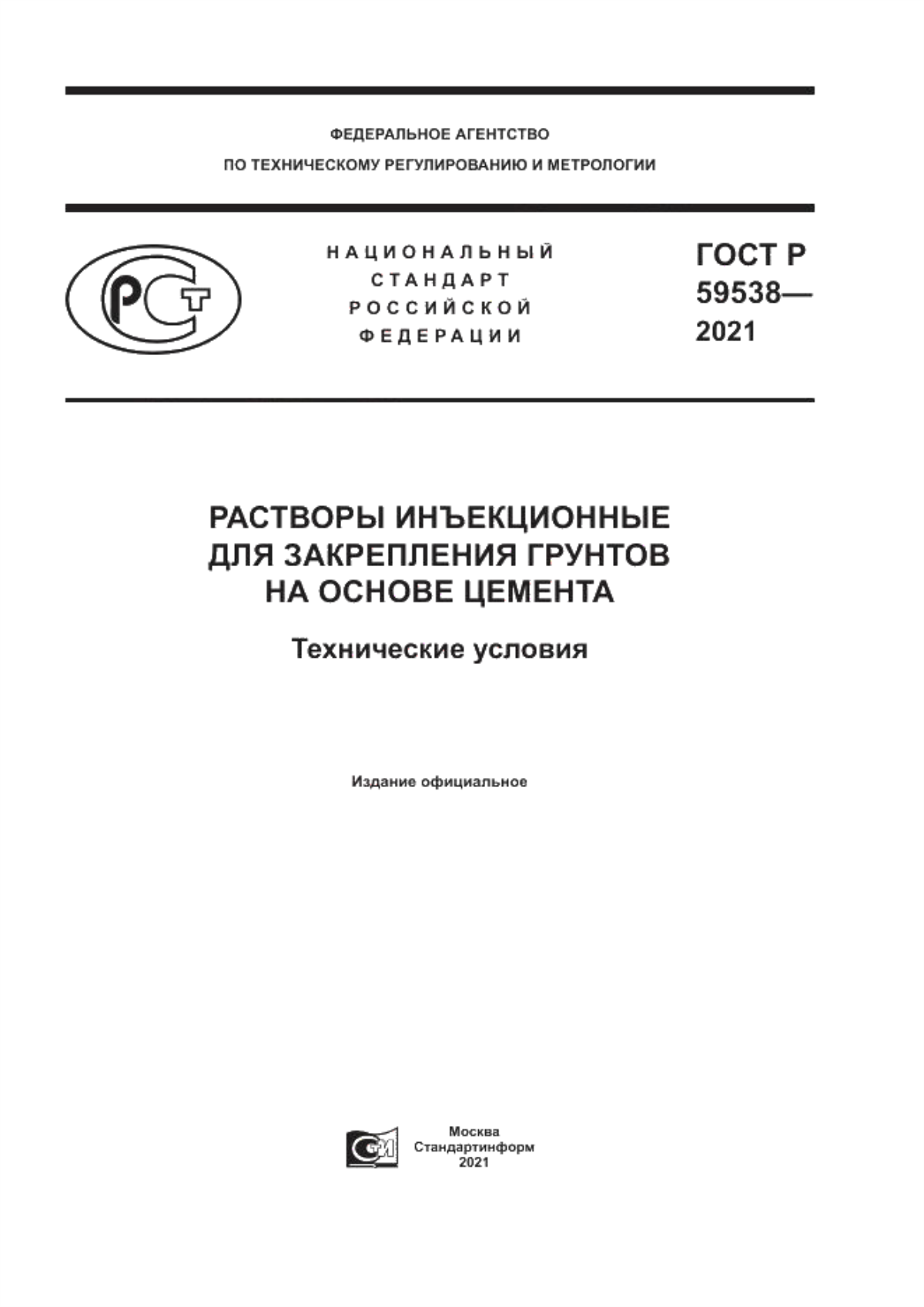 ФЕДЕРАЛЬНОЕ АГЕНТСТВО
ПО ТЕХНИЧЕСКОМУ РЕГУЛИРОВАНИЮ И МЕТРОЛОГИИ

РСТ

НАЦИОНАЛЬНЫЙ
СТАНДАРТ
РОССИЙСКОЙ
ФЕДЕРАЦИИ

ГОСТ Р
59538—
2021

РАСТВОРЫ ИНЪЕКЦИОННЫЕ
ДЛЯ ЗАКРЕПЛЕНИЯ ГРУНТОВ
НА ОСНОВЕ ЦЕМЕНТА

Технические условия

Издание официальное

СИ

Москва
Стандартинформ
2021